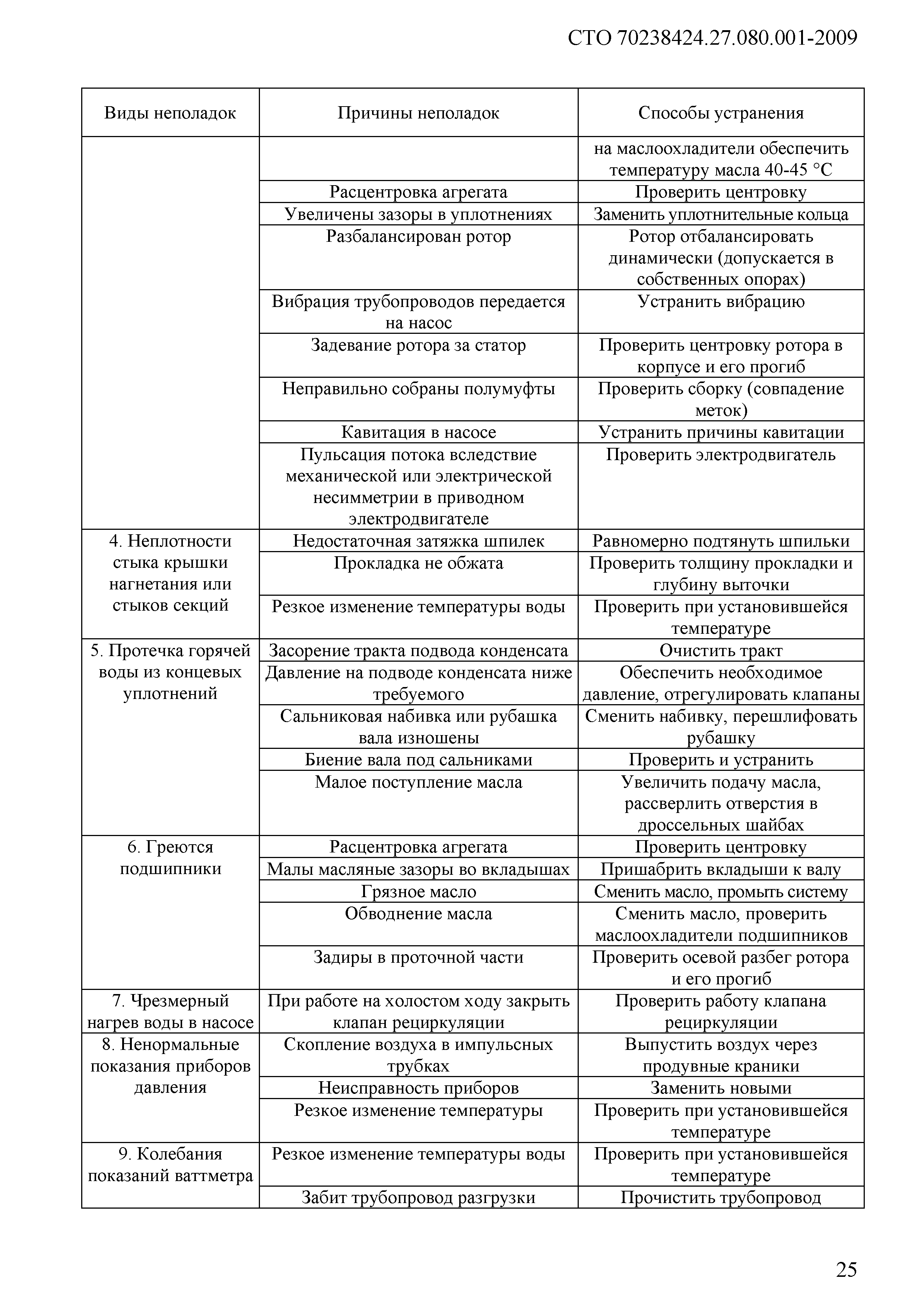 СТО 70238424.27.080.001-2009

| Виды неполадок | Причины неполадок | Способы устранения |
|---|---|---|
| | | на маслоохладители обеспечить температуру масла 40-45 °С |
| | Расцентровка агрегата | Проверить центровку |
| | Увеличены зазоры в уплотнениях | Заменить уплотнительные кольца |
| | Разбалансирован ротор | Ротор отбалансировать динамически (допускается в собственных опорах) |
| | Вибрация трубопроводов передается на насос | Устранить вибрацию |
| | Задевание ротора за статор | Проверить центровку ротора в корпусе и его прогиб |
| | Неправильно собраны полумуфты | Проверить сборку (совпадение меток) |
| | Кавитация в насосе | Устранить причины кавитации |
| | Пульсация потока вследствие механической или электрической несимметрии в приводном электродвигателе | Проверить электродвигатель |
| 4. Неплотности стыка крышки нагнетания или стыков секций | Недостаточная затяжка шпилек | Равномерно подтянуть шпильки |
| | Прокладка не обжата | Проверить толщину прокладки и глубину выточки |
| | Резкое изменение температуры воды | Проверить при установившейся температуре |
| 5. Протечка горячей воды из концевых уплотнений | Засорение тракта подвода конденсата | Очистить тракт |
| | Давление на подводе конденсата ниже требуемого | Обеспечить необходимое давление, отрегулировать клапаны |
| | Сальниковая набивка или рубашка вала изношены | Сменить набивку, перешлифовать рубашку |
| | Биение вала под сальниками | Проверить и устранить |
| | Малое поступление масла | Увеличить подачу масла, рассверлить отверстия в дроссельных шайбах |
| 6. Греются подшипники | Расцентровка агрегата | Проверить центровку |
| | Малы масляные зазоры во вкладышах | Пришабрить вкладыши к валу |
| | Грязное масло | Сменить масло, промыть систему |
| | Обводнение масла | Сменить масло, проверить маслоохладители подшипников |
| | Задиры в проточной части | Проверить осевой разбег ротора и его прогиб |
| 7. Чрезмерный нагрев воды в насосе | При работе на холостом ходу закрыть клапан рециркуляции | Проверить работу клапана рециркуляции |
| 8. Ненормальные показания приборов давления | Скопление воздуха в импульсных трубках | Выпустить воздух через продувные краники |
| | Неисправность приборов | Заменить новыми |
| | Резкое изменение температуры | Проверить при установившейся температуре |
| 9. Колебания показаний ваттметра | Резкое изменение температуры воды | Проверить при установившейся температуре |
| | Забит трубопровод разгрузки | Прочистить трубопровод |

25